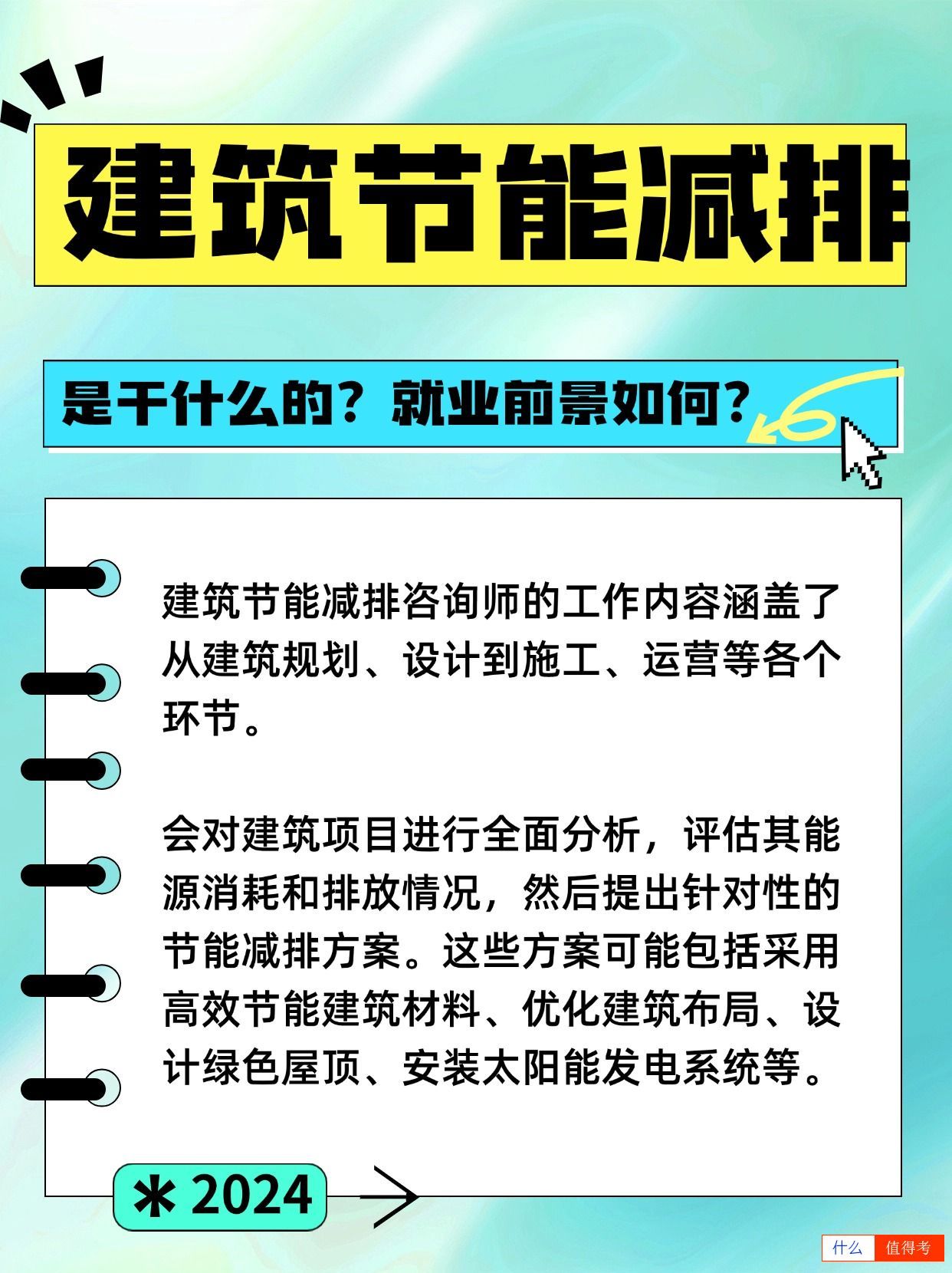 建筑节能减排

是干什么的？就业前景如何？

建筑节能减排咨询师的工作内容涵盖了从建筑规划、设计到施工、运营等各个环节。

会对建筑项目进行全面分析，评估其能源消耗和排放情况，然后提出针对性的节能减排方案。这些方案可能包括采用高效节能建筑材料、优化建筑布局、设计绿色屋顶、安装太阳能发电系统等。

＊2024

什么 值得考